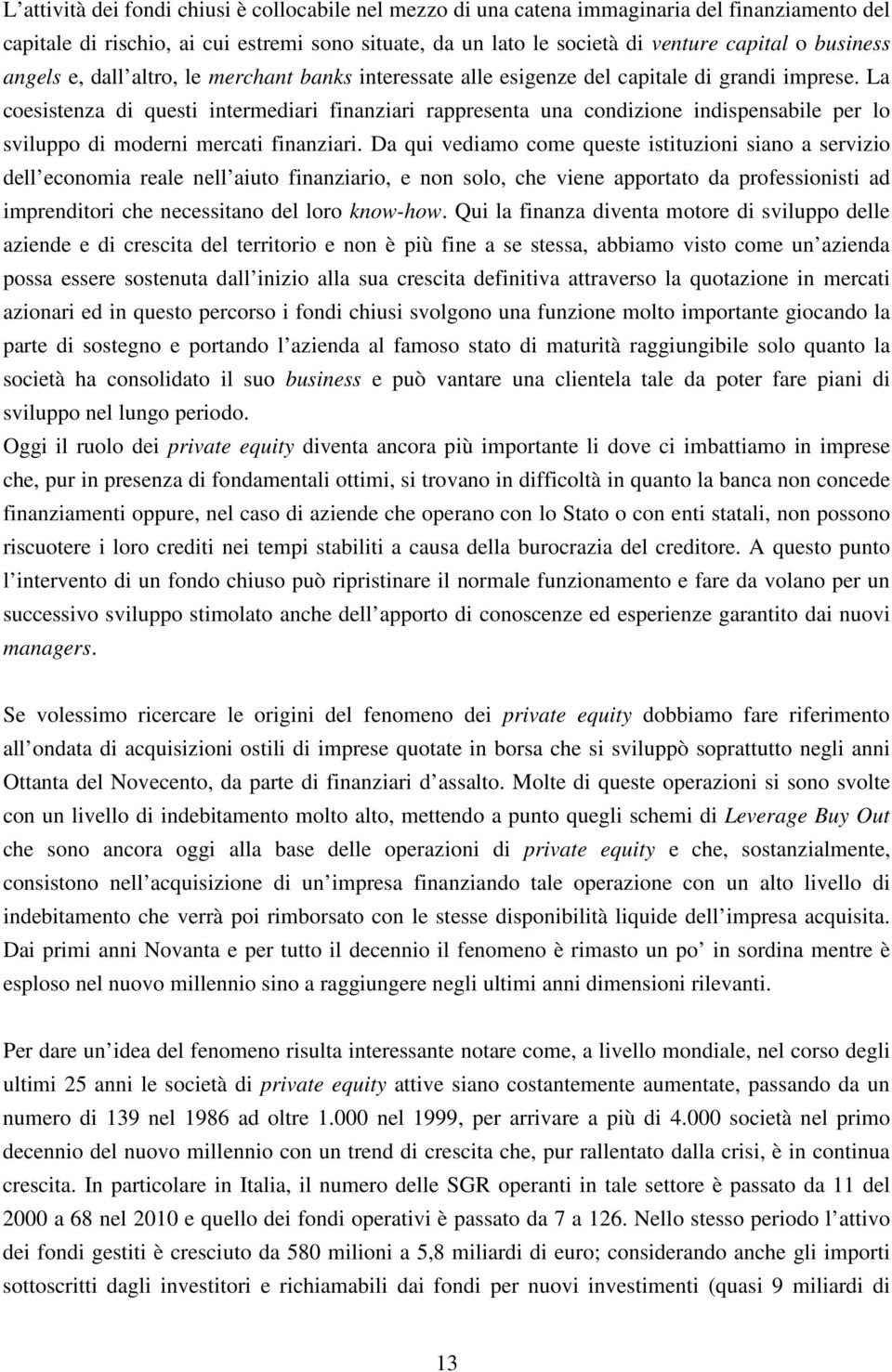 L’attività dei fondi chiusi è collocabile nel mezzo di una catena immaginaria del finanziamento del capitale di rischio, ai cui estremi sono situate, da un lato le società di venture capital o business angels e, dall’altro, le merchant banks interessate alle esigenze del capitale di grandi imprese. La coesistenza di questi intermediari finanziari rappresenta una condizione indispensabile per lo sviluppo di moderni mercati finanziari. Da qui vediamo come queste istituzioni siano a servizio dell’economia reale nell’aiuto finanziario, e non solo, che viene apportato da professionisti ad imprenditori che necessitano del loro know-how. Qui la finanza diventa motore di sviluppo delle aziende e di crescita del territorio e non è più fine a se stessa, abbiamo visto come un’azienda possa essere sostenuta dall’inizio alla sua crescita definitiva attraverso la quotazione in mercati azionari ed in questo percorso i fondi chiusi svolgono una funzione molto importante giocando la parte di sostegno e portando l’azienda al famoso stato di maturità raggiungibile solo quanto la società ha consolidato il suo business e può vantare una clientela tale da poter fare piani di sviluppo nel lungo periodo.
Oggi il ruolo dei private equity diventa ancora più importante li dove ci imbattiamo in imprese che, pur in presenza di fondamentali ottimi, si trovano in difficoltà in quanto la banca non concede finanziamenti oppure, nel caso di aziende che operano con lo Stato o con enti statali, non possono riscuotere i loro crediti nei tempi stabiliti a causa della burocrazia del creditore. A questo punto l’intervento di un fondo chiuso può ripristinare il normale funzionamento e fare da volano per un successivo sviluppo stimolato anche dell’apporto di conoscenze ed esperienze garantito dai nuovi managers.

Se volessimo ricercare le origini del fenomeno dei private equity dobbiamo fare riferimento all’ondata di acquisizioni ostili di imprese quotate in borsa che si sviluppò soprattutto negli anni Ottanta del Novecento, da parte di finanziari d’assalto. Molte di queste operazioni si sono svolte con un livello di indebitamento molto alto, mettendo a punto quegli schemi di Leverage Buy Out che sono ancora oggi alla base delle operazioni di private equity e che, sostanzialmente, consistono nell’acquisizione di un’impresa finanziando tale operazione con un alto livello di indebitamento che verrà poi rimborsato con le stesse disponibilità liquide dell’impresa acquisita. Dai primi anni Novanta e per tutto il decennio il fenomeno è rimasto un po’ in sordina mentre è esploso nel nuovo millennio sino a raggiungere negli ultimi anni dimensioni rilevanti.

Per dare un’idea del fenomeno risulta interessante notare come, a livello mondiale, nel corso degli ultimi 25 anni le società di private equity attive siano costantemente aumentate, passando da un numero di 139 nel 1986 ad oltre 1.000 nel 1999, per arrivare a più di 4.000 società nel primo decennio del nuovo millennio con un trend di crescita che, pur rallentato dalla crisi, è in continua crescita. In particolare in Italia, il numero delle SGR operanti in tale settore è passato da 11 del 2000 a 68 nel 2010 e quello dei fondi operativi è passato da 7 a 126. Nello stesso periodo l’attivo dei fondi gestiti è cresciuto da 580 milioni a 5,8 miliardi di euro; considerando anche gli importi sottoscritti dagli investitori e richiamabili dai fondi per nuovi investimenti (quasi 9 miliardi di

13